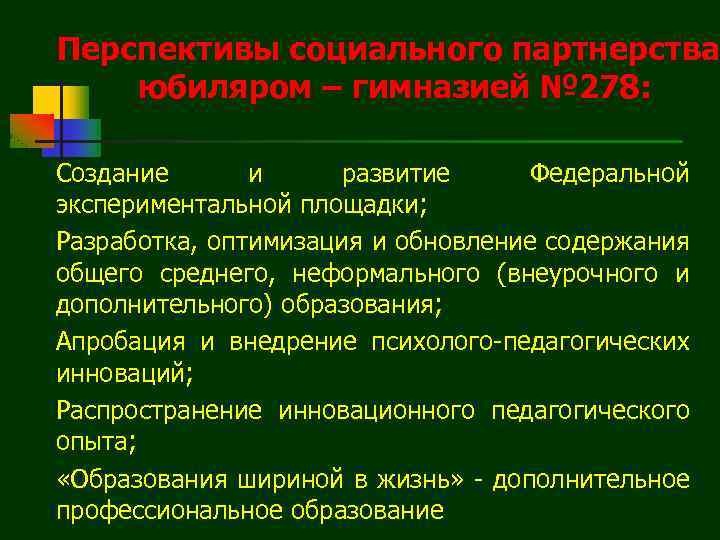 Перспективы социального партнерства юбиляром – гимназией №278:

Создание и развитие Федеральной экспериментальной площадки;

Разработка, оптимизация и обновление содержания общего среднего, неформального (внеурочного и дополнительного) образования;

Апробация и внедрение психолого-педагогических инноваций;

Распространение инновационного педагогического опыта;

«Образования шириной в жизнь» - дополнительное профессиональное образование